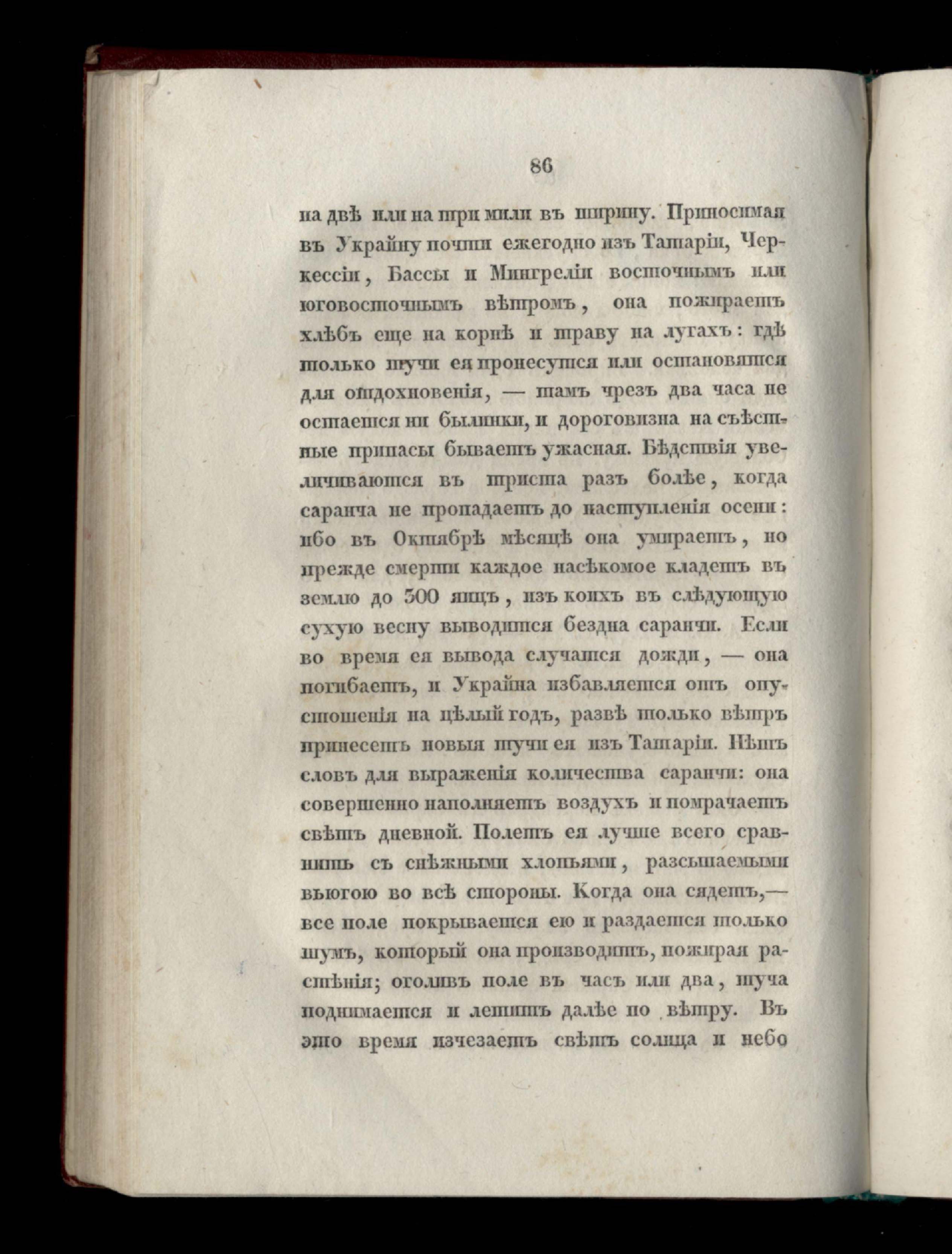 86

на двѣ или на три мили въ ширину. Приносимая въ Украйну почти ежегодно изъ Татаріи, Черкессіи, Бассы и Мингреліи восточнымъ или юговосточнымъ вѣтромъ, она пожираетъ хлѣбъ еще на корнѣ и траву на лугахъ: гдѣ только тучи ея пронесутся или остановятся для отдохновенія, — тамъ чрезъ два часа не остается ни былинки, и дороговизна на съѣстные припасы бываетъ ужасная. Бѣдствія увеличиваются въ триста разъ болѣе, когда саранча не пропадаетъ до наступленія осени: ибо въ Октябрѣ мѣсяцѣ она умираетъ, но прежде смерти каждое насѣкомое кладетъ въ землю до 300 яицъ, изъ коихъ въ слѣдующую сухую весну выводится бездна саранчи. Если во время ея вывода случатся дожди, — она погибаетъ, и Украйна избавляется отъ опустошенія на цѣлый годъ, развѣ только вѣтръ принесетъ новыя тучи ея изъ Татаріи. Нѣтъ словъ для выраженія количества саранчи: она совершенно наполняетъ воздухъ и помрачаетъ свѣтъ дневной. Полетъ ея лучше всего сравнить съ снѣжными хлопьями, разсыпаемыми вьюгою во всѣ стороны. Когда она сядетъ,— все поле покрывается ею и раздается только шумъ, который она производитъ, пожирая растѣнія; оголивъ поле въ часъ или два, туча поднимается и летитъ далѣе по вѣтру. Въ это время изчезаетъ свѣтъ солнца и небо